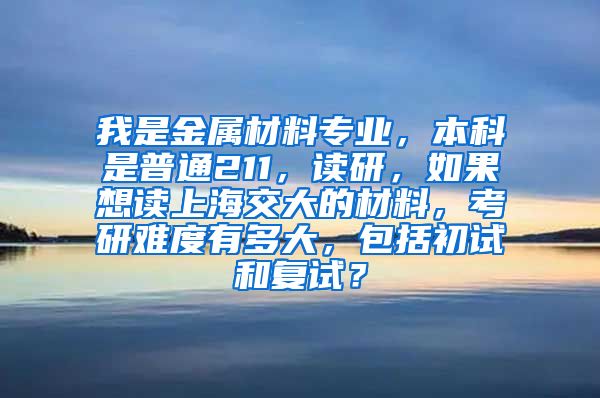 我是金属材料专业，本科是普通211，读研，如果想读上海交大的材料，考研难度有多大，包括初试和复试？